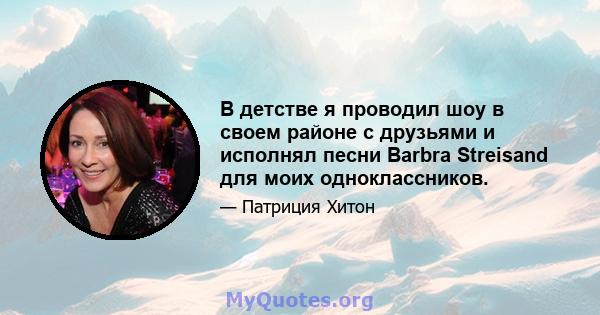 В детстве я проводил шоу в своем районе с друзьями и исполнял песни Barbra Streisand для моих одноклассников.

— Патриция Хитон

MyQuotes.org